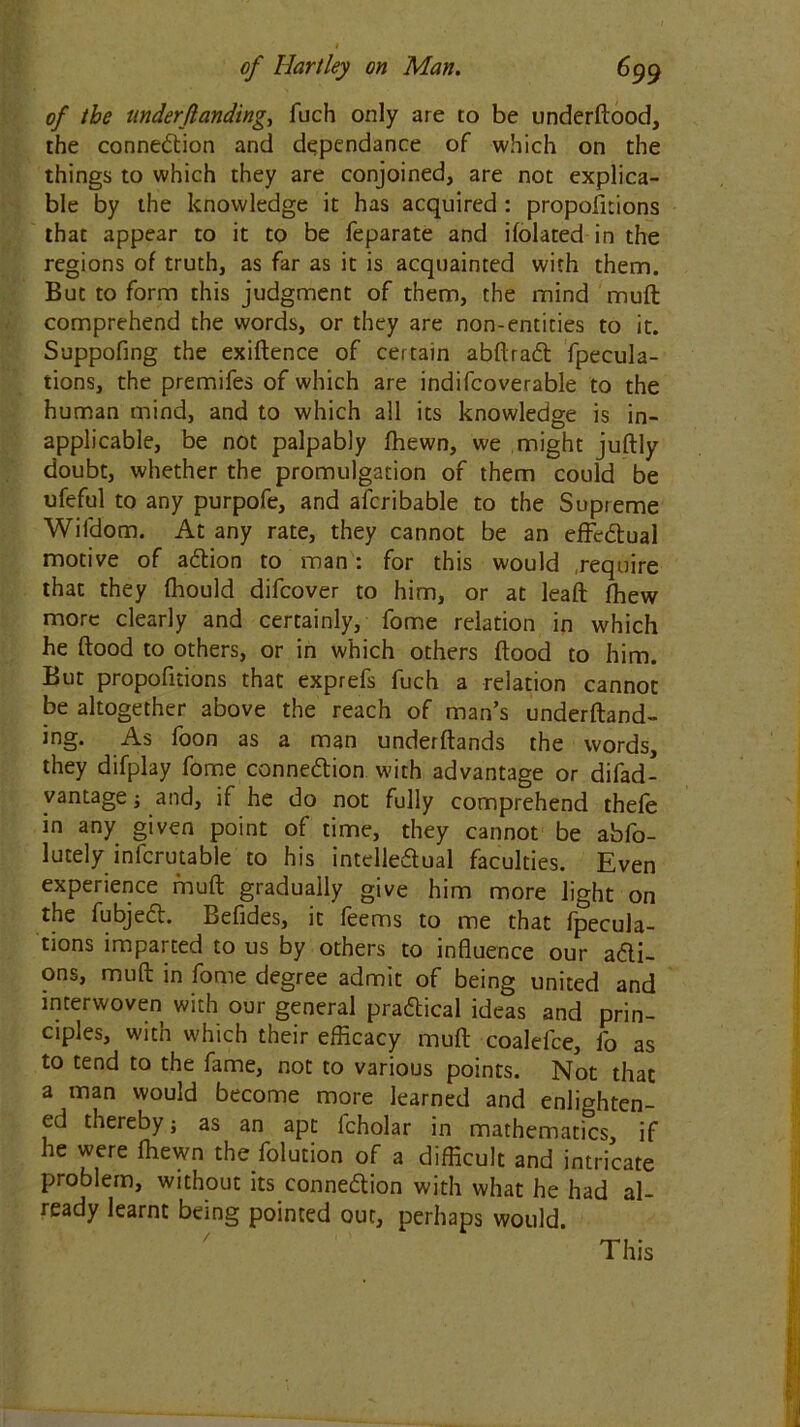 of Hartley on Man. 699

of the underſtanding, ſuch only are to be underſtood, the connection and dependance of which on the things to which they are conjoined, are not explicable by the knowledge it has acquired: propoſitions that appear to it to be ſeparate and iſolated in the regions of truth, as far as it is acquainted with them. But to form this judgment of them, the mind muſt comprehend the words, or they are non-entities to it. Suppoſing the exiſtence of certain abſtract ſpeculations, the premiſes of which are indiſcoverable to the human mind, and to which all its knowledge is inapplicable, be not palpably ſhewn, we might juſtly doubt, whether the promulgation of them could be uſeful to any purpoſe, and aſcribable to the Supreme Wiſdom. At any rate, they cannot be an effectual motive of action to man: for this would require that they ſhould diſcover to him, or at leaſt ſhew more clearly and certainly, ſome relation in which he ſtood to others, or in which others ſtood to him. But propoſitions that expreſs ſuch a relation cannot be altogether above the reach of man's underſtanding. As ſoon as a man underſtands the words, they diſplay ſome connection with advantage or diſadvantage; and, if he do not fully comprehend theſe in any given point of time, they cannot be abſolutely inſcrutable to his intellectual faculties. Even experience muſt gradually give him more light on the ſubject. Beſides, it ſeems to me that ſpeculations imparted to us by others to influence our actions, muſt in ſome degree admit of being united and interwoven with our general practical ideas and principles, with which their efficacy muſt coaleſce, ſo as to tend to the ſame, not to various points. Not that a man would become more learned and enlightened thereby; as an apt ſcholar in mathematics, if he were ſhewn the ſolution of a difficult and intricate problem, without its connection with what he had already learnt being pointed out, perhaps would.

This